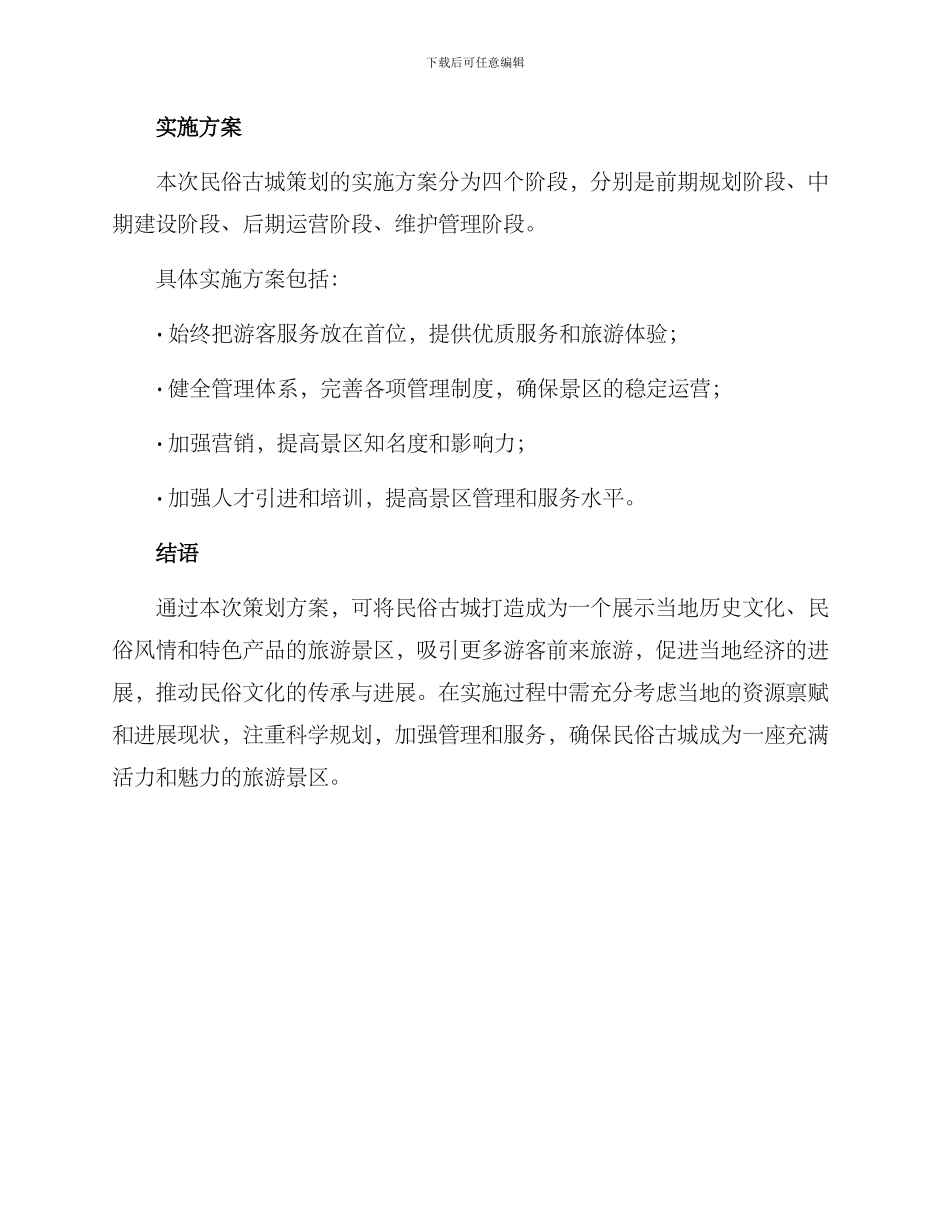 下载后可任意编辑

实施方案

本次民俗古城策划的实施方案分为四个阶段，分别是前期规划阶段、中期建设阶段、后期运营阶段、维护管理阶段。

具体实施方案包括：

· 始终把游客服务放在首位，提供优质服务和旅游体验；

· 健全管理体系，完善各项管理制度，确保景区的稳定运营；

· 加强营销，提高景区知名度和影响力；

· 加强人才引进和培训，提高景区管理和服务水平。

结语

通过本次策划方案，可将民俗古城打造成为一个展示当地历史文化、民俗风情和特色产品的旅游景区，吸引更多游客前来旅游，促进当地经济的进展，推动民俗文化的传承与进展。在实施过程中需充分考虑当地的资源禀赋和进展现状，注重科学规划，加强管理和服务，确保民俗古城成为一座充满活力和魅力的旅游景区。